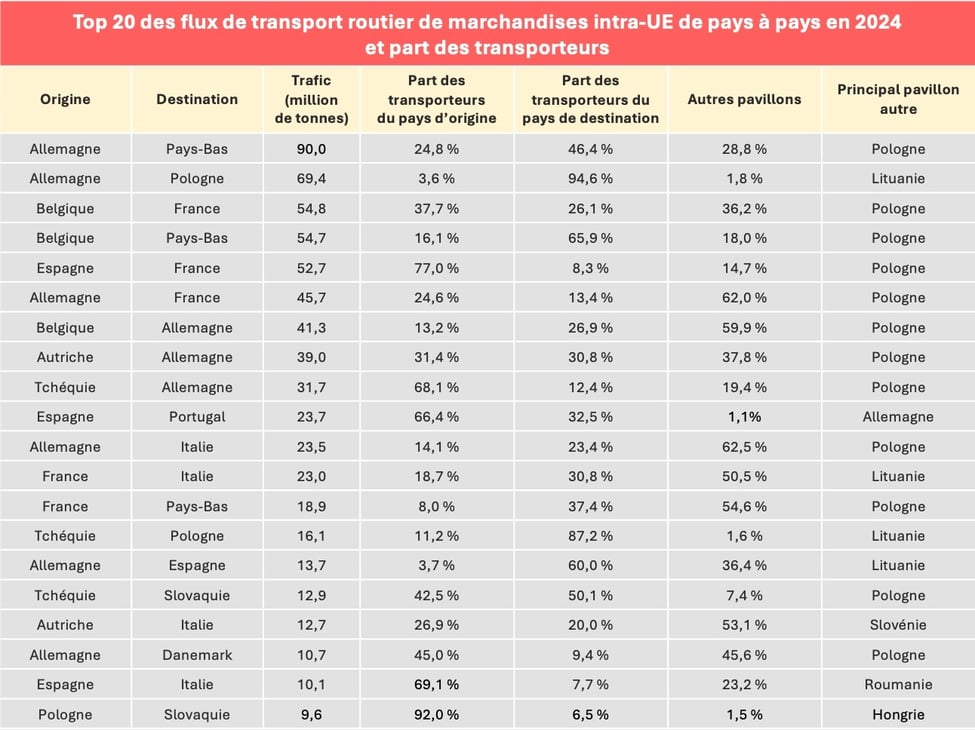 Top 20 des flux de transport routier de marchandises intra-UE de pays à pays en 2024 et part des transporteurs

| Origine | Destination | Trafic (million de tonnes) | Part des transporteurs du pays d'origine | Part des transporteurs du pays de destination | Autres pavillons | Principal pavillon autre |
|---|---|---|---|---|---|---|
| Allemagne | Pays-Bas | 90,0 | 24,8 % | 46,4 % | 28,8 % | Pologne |
| Allemagne | Pologne | 69,4 | 3,6 % | 94,6 % | 1,8 % | Lituanie |
| Belgique | France | 54,8 | 37,7 % | 26,1 % | 36,2 % | Pologne |
| Belgique | Pays-Bas | 54,7 | 16,1 % | 65,9 % | 18,0 % | Pologne |
| Espagne | France | 52,7 | 77,0 % | 8,3 % | 14,7 % | Pologne |
| Allemagne | France | 45,7 | 24,6 % | 13,4 % | 62,0 % | Pologne |
| Belgique | Allemagne | 41,3 | 13,2 % | 26,9 % | 59,9 % | Pologne |
| Autriche | Allemagne | 39,0 | 31,4 % | 30,8 % | 37,8 % | Pologne |
| Tchéquie | Allemagne | 31,7 | 68,1 % | 12,4 % | 19,4 % | Pologne |
| Espagne | Portugal | 23,7 | 66,4 % | 32,5 % | 1,1% | Allemagne |
| Allemagne | Italie | 23,5 | 14,1 % | 23,4 % | 62,5 % | Pologne |
| France | Italie | 23,0 | 18,7 % | 30,8 % | 50,5 % | Lituanie |
| France | Pays-Bas | 18,9 | 8,0 % | 37,4 % | 54,6 % | Pologne |
| Tchéquie | Pologne | 16,1 | 11,2 % | 87,2 % | 1,6 % | Lituanie |
| Allemagne | Espagne | 13,7 | 3,7 % | 60,0 % | 36,4 % | Lituanie |
| Tchéquie | Slovaquie | 12,9 | 42,5 % | 50,1 % | 7,4 % | Pologne |
| Autriche | Italie | 12,7 | 26,9 % | 20,0 % | 53,1 % | Slovénie |
| Allemagne | Danemark | 10,7 | 45,0 % | 9,4 % | 45,6 % | Pologne |
| Espagne | Italie | 10,1 | 69,1 % | 7,7 % | 23,2 % | Roumanie |
| Pologne | Slovaquie | 9,6 | 92,0 % | 6,5 % | 1,5 % | Hongrie |